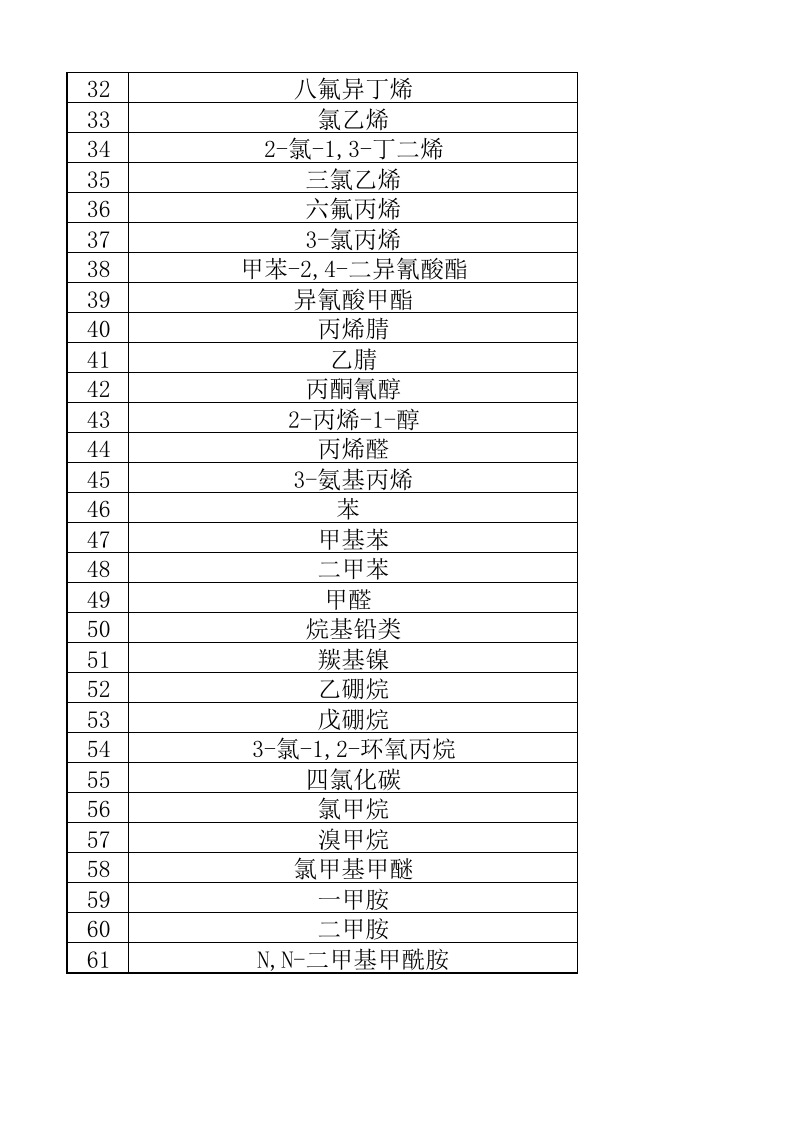 | 32 | 八氟异丁烯 |
|---|---|
| 33 | 氯乙烯 |
| 34 | 2-氯-1,3-丁二烯 |
| 35 | 三氯乙烯 |
| 36 | 六氟丙烯 |
| 37 | 3-氯丙烯 |
| 38 | 甲苯-2,4-二异氰酸酯 |
| 39 | 异氰酸甲酯 |
| 40 | 丙烯腈 |
| 41 | 乙腈 |
| 42 | 丙酮氰醇 |
| 43 | 2-丙烯-1-醇 |
| 44 | 丙烯醛 |
| 45 | 3-氨基丙烯 |
| 46 | 苯 |
| 47 | 甲基苯 |
| 48 | 二甲苯 |
| 49 | 甲醛 |
| 50 | 烷基铅类 |
| 51 | 羰基镍 |
| 52 | 乙硼烷 |
| 53 | 戊硼烷 |
| 54 | 3-氯-1,2-环氧丙烷 |
| 55 | 四氯化碳 |
| 56 | 氯甲烷 |
| 57 | 溴甲烷 |
| 58 | 氯甲基甲醚 |
| 59 | 一甲胺 |
| 60 | 二甲胺 |
| 61 | N,N-二甲基甲酰胺 |